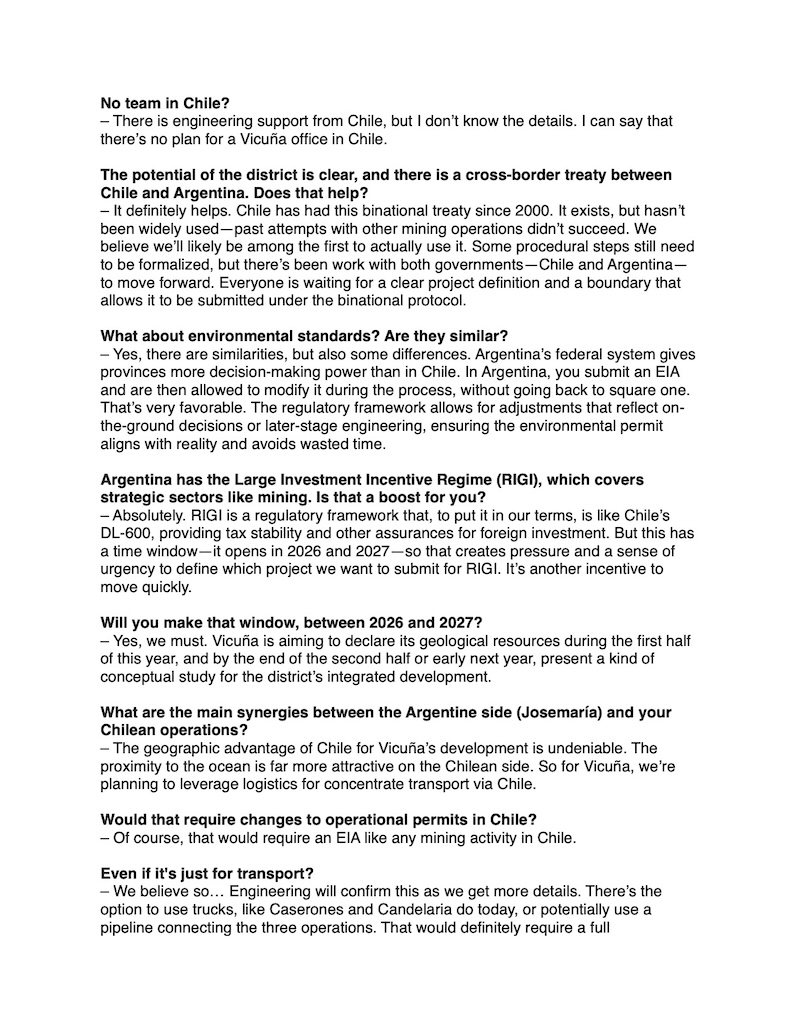 **No team in Chile?**
– There is engineering support from Chile, but I don't know the details. I can say that there's no plan for a Vicuña office in Chile.

**The potential of the district is clear, and there is a cross-border treaty between Chile and Argentina. Does that help?**
– It definitely helps. Chile has had this binational treaty since 2000. It exists, but hasn't been widely used—past attempts with other mining operations didn't succeed. We believe we'll likely be among the first to actually use it. Some procedural steps still need to be formalized, but there's been work with both governments—Chile and Argentina—to move forward. Everyone is waiting for a clear project definition and a boundary that allows it to be submitted under the binational protocol.

**What about environmental standards? Are they similar?**
– Yes, there are similarities, but also some differences. Argentina's federal system gives provinces more decision-making power than in Chile. In Argentina, you submit an EIA and are then allowed to modify it during the process, without going back to square one. That's very favorable. The regulatory framework allows for adjustments that reflect on-the-ground decisions or later-stage engineering, ensuring the environmental permit aligns with reality and avoids wasted time.

**Argentina has the Large Investment Incentive Regime (RIGI), which covers strategic sectors like mining. Is that a boost for you?**
– Absolutely. RIGI is a regulatory framework that, to put it in our terms, is like Chile's DL-600, providing tax stability and other assurances for foreign investment. But this has a time window—it opens in 2026 and 2027—so that creates pressure and a sense of urgency to define which project we want to submit for RIGI. It's another incentive to move quickly.

**Will you make that window, between 2026 and 2027?**
– Yes, we must. Vicuña is aiming to declare its geological resources during the first half of this year, and by the end of the second half or early next year, present a kind of conceptual study for the district's integrated development.

**What are the main synergies between the Argentine side (Josemaría) and your Chilean operations?**
– The geographic advantage of Chile for Vicuña's development is undeniable. The proximity to the ocean is far more attractive on the Chilean side. So for Vicuña, we're planning to leverage logistics for concentrate transport via Chile.

**Would that require changes to operational permits in Chile?**
– Of course, that would require an EIA like any mining activity in Chile.

**Even if it's just for transport?**
– We believe so… Engineering will confirm this as we get more details. There's the option to use trucks, like Caserones and Candelaria do today, or potentially use a pipeline connecting the three operations. That would definitely require a full